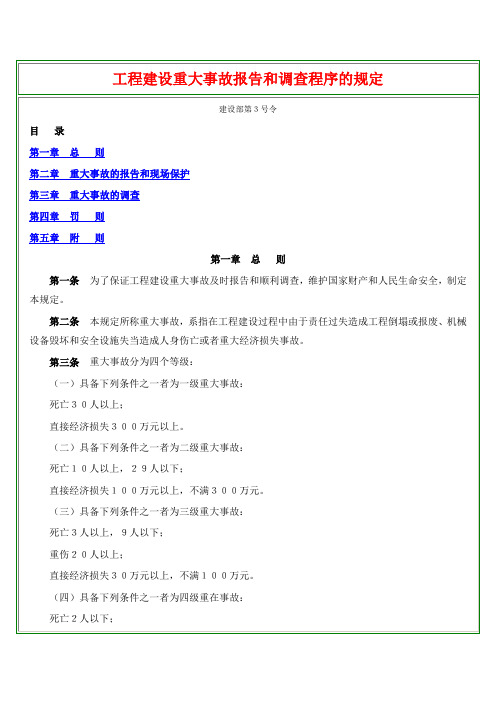 工程建设重大事故报告和调查程序的规定

建设部第３号令

目　录

第一章　总　则

第二章　重大事故的报告和现场保护

第三章　重大事故的调查

第四章　罚　则

第五章　附　则

第一章　总　则

第一条　为了保证工程建设重大事故及时报告和顺利调查，维护国家财产和人民生命安全，制定本规定。

第二条　本规定所称重大事故，系指在工程建设过程中由于责任过失造成工程倒塌或报废、机械设备毁坏和安全设施失当造成人身伤亡或者重大经济损失事故。

第三条　重大事故分为四个等级：

（一）具备下列条件之一者为一级重大事故：

死亡３０人以上；

直接经济损失３００万元以上。

（二）具备下列条件之一者为二级重大事故：

死亡１０人以上，２９人以下；

直接经济损失１００万元以上，不满３００万元。

（三）具备下列条件之一者为三级重大事故：

死亡３人以上，９人以下；

重伤２０人以上；

直接经济损失３０万元以上，不满１００万元。

（四）具备下列条件之一者为四级重在事故：

死亡２人以下；